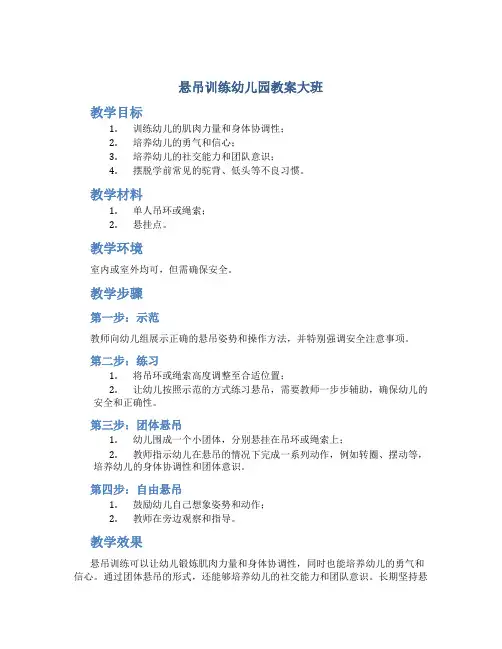 悬吊训练幼儿园教案大班

教学目标

1. 训练幼儿的肌肉力量和身体协调性；
2. 培养幼儿的勇气和信心；
3. 培养幼儿的社交能力和团队意识；
4. 摆脱学前常见的驼背、低头等不良习惯。

教学材料

1. 单人吊环或绳索；
2. 悬挂点。

教学环境

室内或室外均可，但需确保安全。

教学步骤

第一步：示范

教师向幼儿组展示正确的悬吊姿势和操作方法，并特别强调安全注意事项。

第二步：练习

1. 将吊环或绳索高度调整至合适位置；
2. 让幼儿按照示范的方式练习悬吊，需要教师一步步辅助，确保幼儿的安全和正确性。

第三步：团体悬吊

1. 幼儿围成一个小团体，分别悬挂在吊环或绳索上；
2. 教师指示幼儿在悬吊的情况下完成一系列动作，例如转圈、摆动等，培养幼儿的身体协调性和团体意识。

第四步：自由悬吊

1. 鼓励幼儿自己想象姿势和动作；
2. 教师在旁边观察和指导。

教学效果

悬吊训练可以让幼儿锻炼肌肉力量和身体协调性，同时也能培养幼儿的勇气和信心。通过团体悬吊的形式，还能够培养幼儿的社交能力和团队意识。长期坚持悬